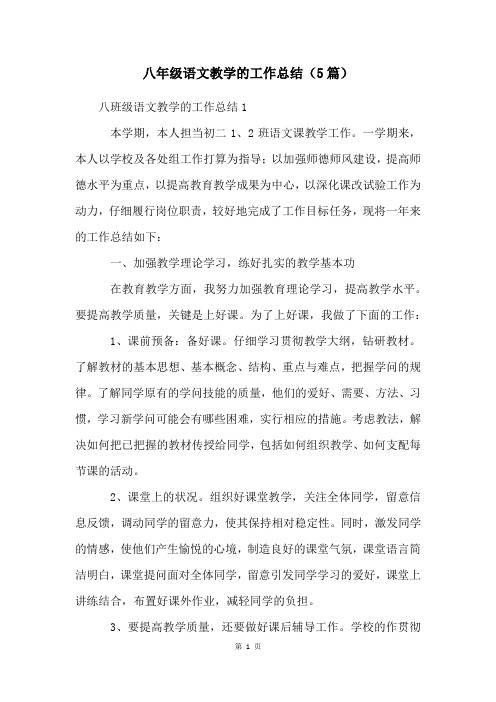 八年级语文教学的工作总结（5篇）

八班级语文教学的工作总结1

本学期，本人担当初二1、2班语文课教学工作。一学期来，本人以学校及各处组工作打算为指导；以加强师德师风建设，提高师德水平为重点，以提高教育教学成果为中心，以深化课改试验工作为动力，仔细履行岗位职责，较好地完成了工作目标任务，现将一年来的工作总结如下：

一、加强教学理论学习，练好扎实的教学基本功

在教育教学方面，我努力加强教育理论学习，提高教学水平。要提高教学质量，关键是上好课。为了上好课，我做了下面的工作：

1、课前预备：备好课。仔细学习贯彻教学大纲，钻研教材。了解教材的基本思想、基本概念、结构、重点与难点，把握学问的规律。了解同学原有的学问技能的质量，他们的爱好、需要、方法、习惯，学习新学问可能会有哪些困难，实行相应的措施。考虑教法，解决如何把已把握的教材传授给同学，包括如何组织教学、如何支配每节课的活动。

2、课堂上的状况。组织好课堂教学，关注全体同学，留意信息反馈，调动同学的留意力，使其保持相对稳定性。同时，激发同学的情感，使他们产生愉悦的心境，制造良好的课堂气氛，课堂语言简洁明白，课堂提问面对全体同学，留意引发同学学习的爱好，课堂上讲练结合，布置好课外作业，减轻同学的负担。

3、要提高教学质量，还要做好课后辅导工作。学校的作贯彻

第 1 页